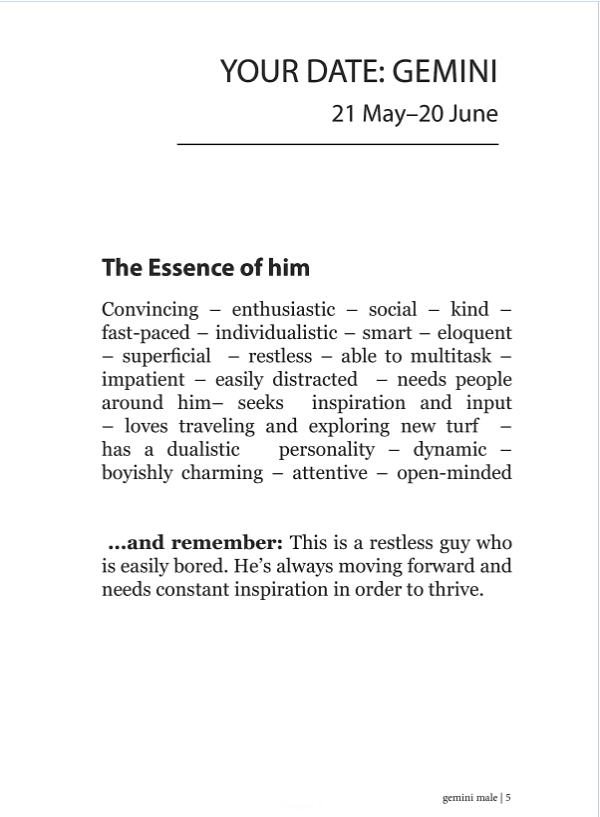 YOUR DATE: GEMINI

21 May–20 June

The Essence of him

Convincing – enthusiastic – social – kind – fast-paced – individualistic – smart – eloquent – superficial – restless – able to multitask – impatient – easily distracted – needs people around him– seeks inspiration and input – loves traveling and exploring new turf – has a dualistic personality – dynamic – boyishly charming – attentive – open-minded

...and remember: This is a restless guy who is easily bored. He's always moving forward and needs constant inspiration in order to thrive.

gemini male | 5